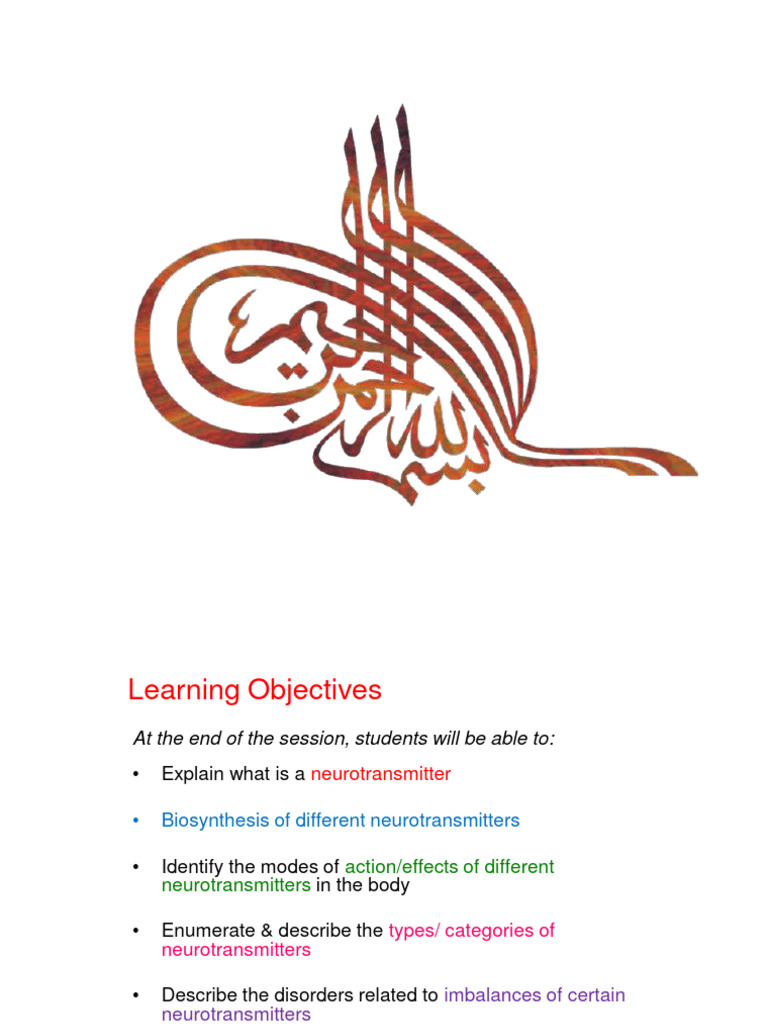 بسم الله الرحمن الرحيم

Learning Objectives

At the end of the session, students will be able to:

• Explain what is a neurotransmitter

• Biosynthesis of different neurotransmitters

• Identify the modes of action/effects of different neurotransmitters in the body

• Enumerate & describe the types/ categories of neurotransmitters

• Describe the disorders related to imbalances of certain neurotransmitters